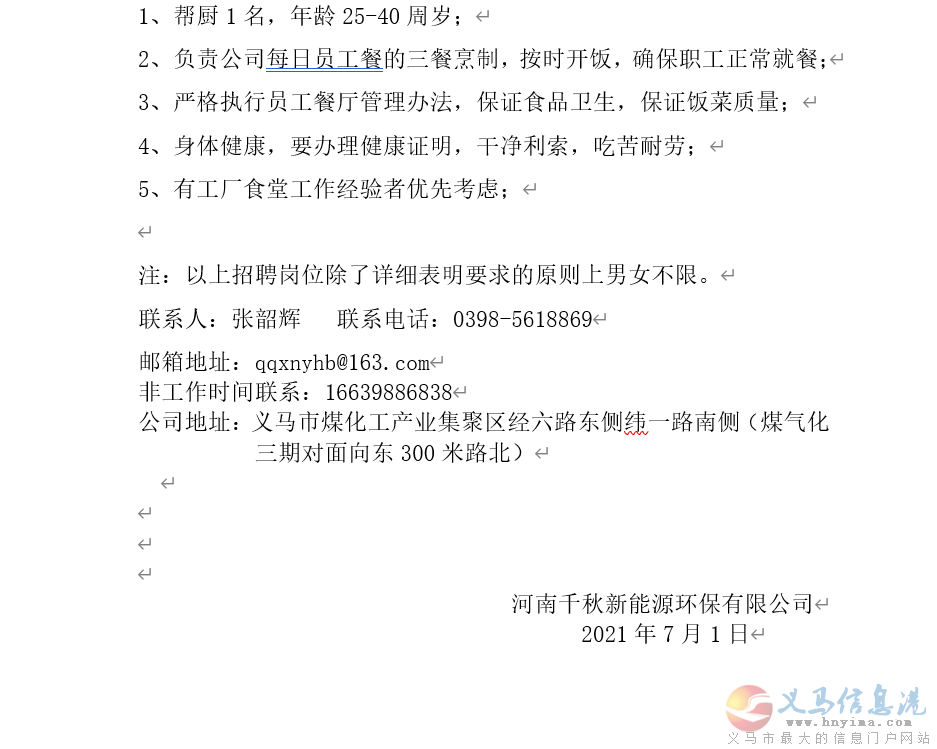 1、帮厨 1 名，年龄 25-40 周岁；

2、负责公司每日员工餐的三餐烹制，按时开饭，确保职工正常就餐；

3、严格执行员工餐厅管理办法，保证食品卫生，保证饭菜质量；

4、身体健康，要办理健康证明，干净利索，吃苦耐劳；

5、有工厂食堂工作经验者优先考虑；

注：以上招聘岗位除了详细表明要求的原则上男女不限。

联系人：张韶辉　　联系电话：0398-5618869

邮箱地址：qqxnyhb@163.com
非工作时间联系：16639886838
公司地址：义马市煤化工产业集聚区经六路东侧纬一路南侧（煤气化三期对面向东 300 米路北）

河南千秋新能源环保有限公司
2021 年 7 月 1 日

义马信息港
www.hnyima.com
义马市最大的信息门户网站